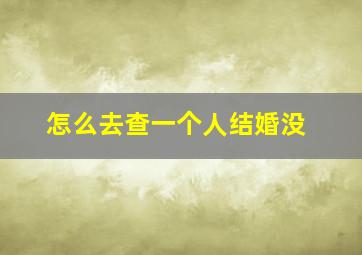 怎么去查一个人结婚没